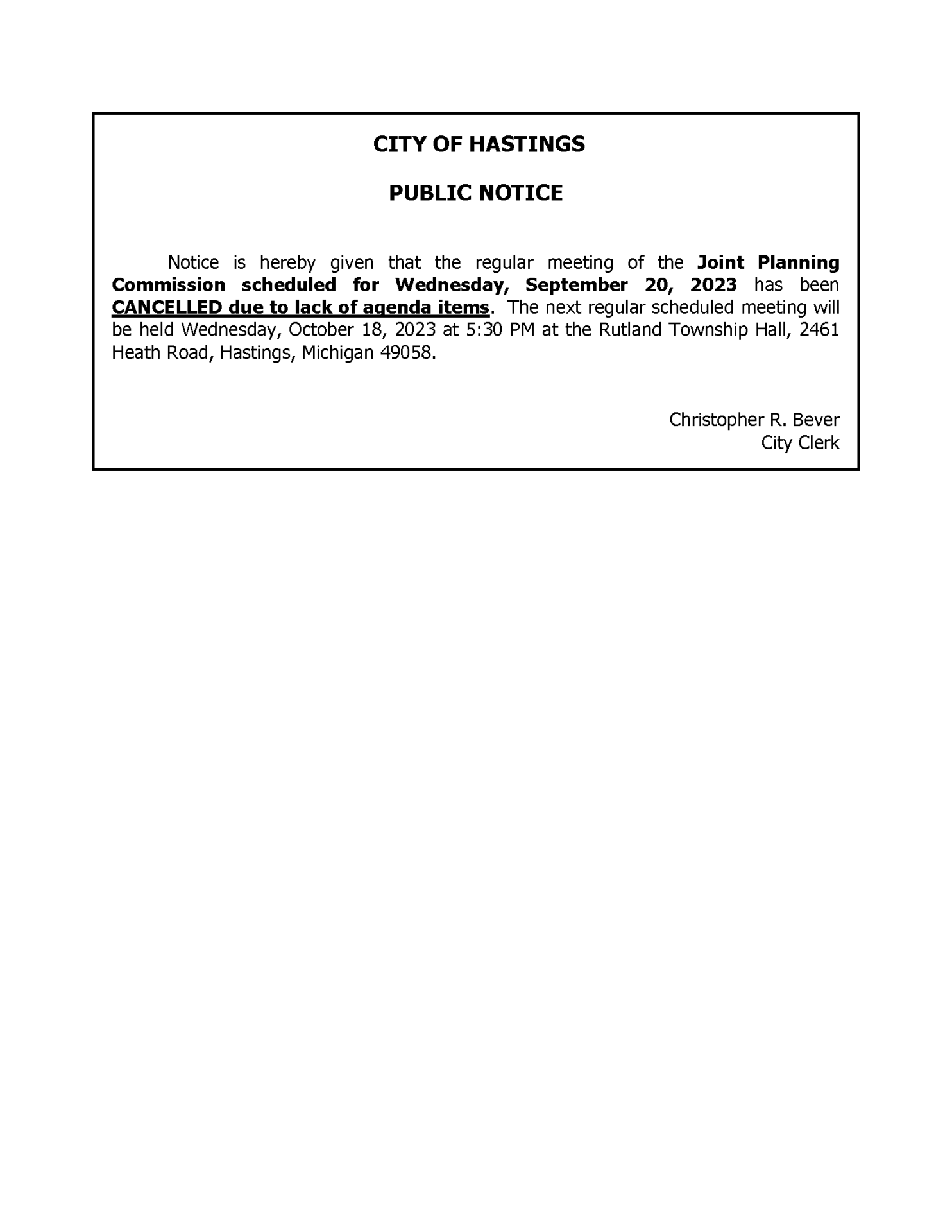 CITY OF HASTINGS

PUBLIC NOTICE

Notice is hereby given that the regular meeting of the Joint Planning Commission scheduled for Wednesday, September 20, 2023 has been CANCELLED due to lack of agenda items. The next regular scheduled meeting will be held Wednesday, October 18, 2023 at 5:30 PM at the Rutland Township Hall, 2461 Heath Road, Hastings, Michigan 49058.

Christopher R. Bever
City Clerk